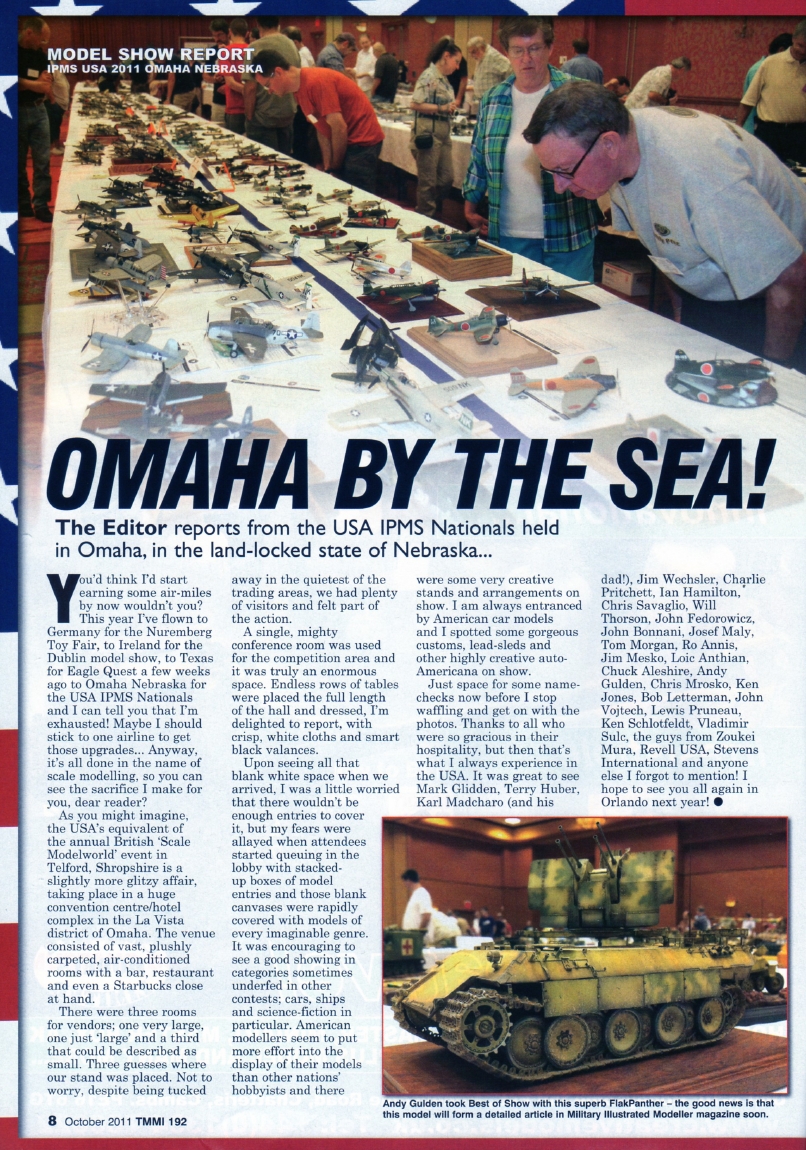 MODEL SHOW REPORT
IPMS USA 2011 OMAHA NEBRASKA

OMAHA BY THE SEA!

The Editor reports from the USA IPMS Nationals held in Omaha, in the land-locked state of Nebraska...

You'd think I'd start earning some air-miles by now wouldn't you? This year I've flown to Germany for the Nuremberg Toy Fair, to Ireland for the Dublin model show, to Texas for Eagle Quest a few weeks ago to Omaha Nebraska for the USA IPMS Nationals and I can tell you that I'm exhausted! Maybe I should stick to one airline to get those upgrades... Anyway, it's all done in the name of scale modelling, so you can see the sacrifice I make for you, dear reader?

As you might imagine, the USA's equivalent of the annual British 'Scale Modelworld' event in Telford, Shropshire is a slightly more glitzy affair, taking place in a huge convention centre/hotel complex in the La Vista district of Omaha. The venue consisted of vast, plushly carpeted, air-conditioned rooms with a bar, restaurant and even a Starbucks close at hand.

There were three rooms for vendors; one very large, one just 'large' and a third that could be described as small. Three guesses where our stand was placed. Not to worry, despite being tucked away in the quietest of the trading areas, we had plenty of visitors and felt part of the action.

A single, mighty conference room was used for the competition area and it was truly an enormous space. Endless rows of tables were placed the full length of the hall and dressed, I'm delighted to report, with crisp, white cloths and smart black valances.

Upon seeing all that blank white space when we arrived, I was a little worried that there wouldn't be enough entries to cover it, but my fears were allayed when attendees started queuing in the lobby with stacked-up boxes of model entries and those blank canvases were rapidly covered with models of every imaginable genre. It was encouraging to see a good showing in categories sometimes underfed in other contests; cars, ships and science-fiction in particular. American modellers seem to put more effort into the display of their models than other nations' hobbyists and there were some very creative stands and arrangements on show. I am always entranced by American car models and I spotted some gorgeous customs, lead-sleds and other highly creative auto-Americana on show.

Just space for some name-checks now before I stop waffling and get on with the photos. Thanks to all who were so gracious in their hospitality, but then that's what I always experience in the USA. It was great to see Mark Glidden, Terry Huber, Karl Madcharo (and his dad!), Jim Wechsler, Charlie Pritchett, Ian Hamilton, Chris Savaglio, Will Thorson, John Fedorowicz, John Bonnani, Josef Maly, Tom Morgan, Ro Annis, Jim Mesko, Loic Anthian, Chuck Aleshire, Andy Gulden, Chris Mrosko, Ken Jones, Bob Letterman, John Vojtech, Lewis Pruneau, Ken Schlotfeldt, Vladimir Sulc, the guys from Zoukei Mura, Revell USA, Stevens International and anyone else I forgot to mention! I hope to see you all again in Orlando next year! ●

Andy Gulden took Best of Show with this superb FlakPanther – the good news is that this model will form a detailed article in Military Illustrated Modeller magazine soon.

8 October 2011 TMMI 192